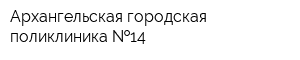 Архангельская городская поликлиника №14